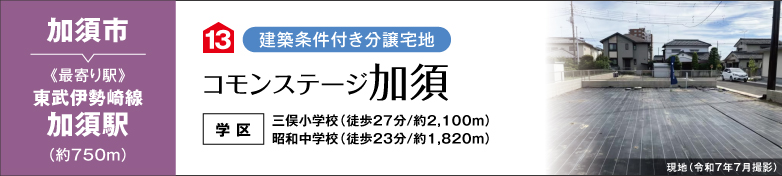 加須市

《最寄り駅》
東武伊勢崎線
加須駅
（約750m）

13

建築条件付き分譲宅地

コモンステージ加須

学区

三俣小学校（徒歩27分/約2,100m）
昭和中学校（徒歩23分/約1,820m）

現地（令和7年7月撮影）